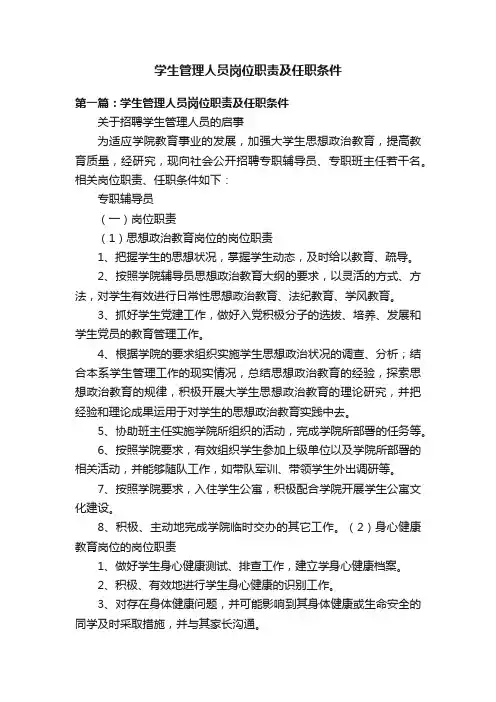 学生管理人员岗位职责及任职条件

第一篇：学生管理人员岗位职责及任职条件

关于招聘学生管理人员的启事

为适应学院教育事业的发展，加强大学生思想政治教育，提高教育质量，经研究，现向社会公开招聘专职辅导员、专职班主任若干名。相关岗位职责、任职条件如下：

专职辅导员

（一）岗位职责

（1）思想政治教育岗位的岗位职责

1、把握学生的思想状况，掌握学生动态，及时给以教育、疏导。

2、按照学院辅导员思想政治教育大纲的要求，以灵活的方式、方法，对学生有效进行日常性思想政治教育、法纪教育、学风教育。

3、抓好学生党建工作，做好入党积极分子的选拔、培养、发展和学生党员的教育管理工作。

4、根据学院的要求组织实施学生思想政治状况的调查、分析；结合本系学生管理工作的现实情况，总结思想政治教育的经验，探索思想政治教育的规律，积极开展大学生思想政治教育的理论研究，并把经验和理论成果运用于对学生的思想政治教育实践中去。

5、协助班主任实施学院所组织的活动，完成学院所部署的任务等。

6、按照学院要求，有效组织学生参加上级单位以及学院所部署的相关活动，并能够随队工作，如带队军训、带领学生外出调研等。

7、按照学院要求，入住学生公寓，积极配合学院开展学生公寓文化建设。

8、积极、主动地完成学院临时交办的其它工作。（2）身心健康教育岗位的岗位职责

1、做好学生身心健康测试、排查工作，建立学身心健康档案。

2、积极、有效地进行学生身心健康的识别工作。

3、对存在身体健康问题，并可能影响到其身体健康或生命安全的同学及时采取措施，并与其家长沟通。